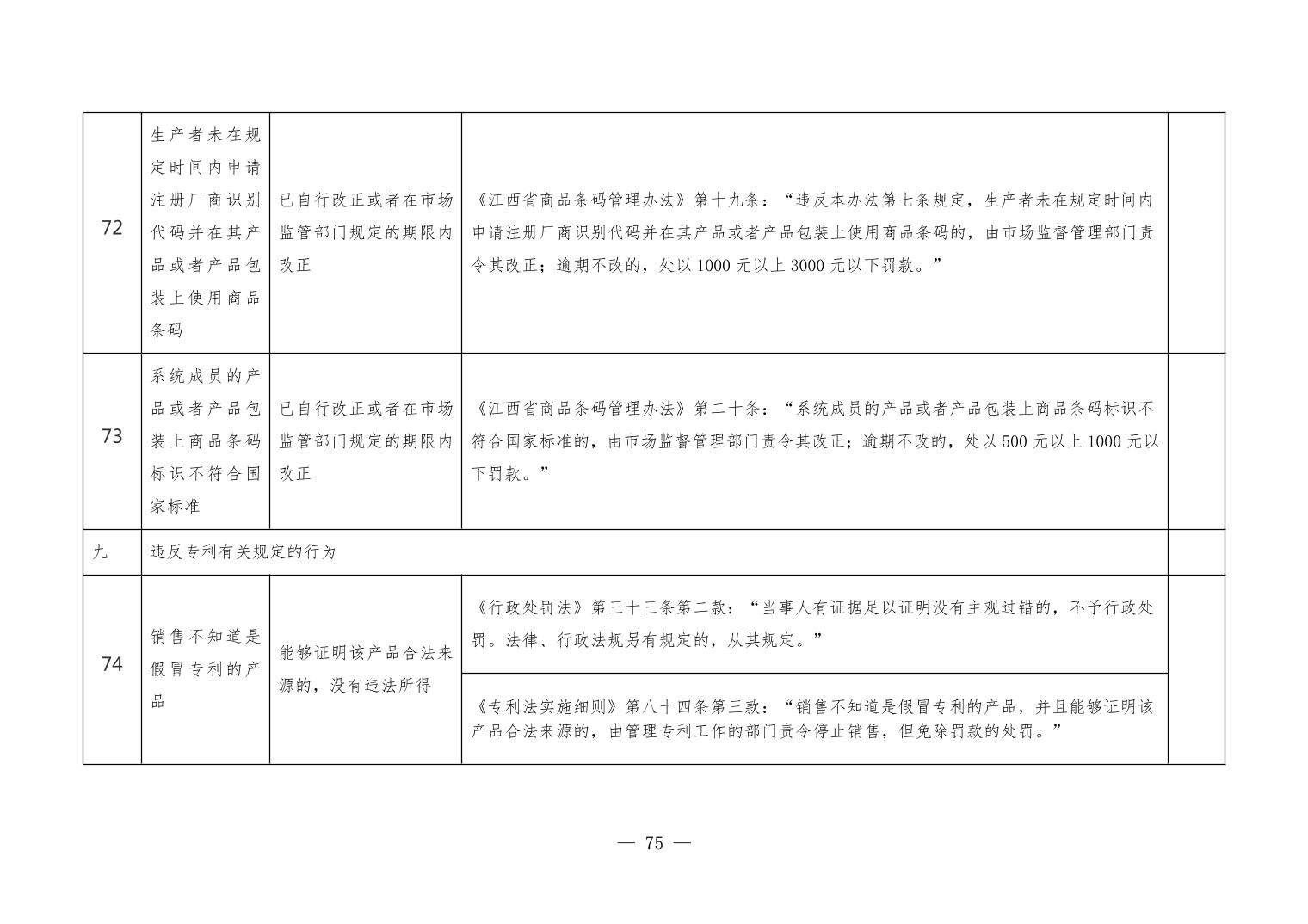 | 72 | 生产者未在规定时间内申请注册厂商识别代码并在其产品或者产品包装上使用商品条码 | 已自行改正或者在市场监管部门规定的期限内改正 | 《江西省商品条码管理办法》第十九条：“违反本办法第七条规定，生产者未在规定时间内申请注册厂商识别代码并在其产品或者产品包装上使用商品条码的，由市场监督管理部门责令其改正；逾期不改的，处以 1000 元以上 3000 元以下罚款。” |  |
|---|---|---|---|---|
| 73 | 系统成员的产品或者产品包装上商品条码标识不符合国家标准 | 已自行改正或者在市场监管部门规定的期限内改正 | 《江西省商品条码管理办法》第二十条：“系统成员的产品或者产品包装上商品条码标识不符合国家标准的，由市场监督管理部门责令其改正；逾期不改的，处以 500 元以上 1000 元以下罚款。” |  |
| 九 | 违反专利有关规定的行为 | | | |
| 74 | 销售不知道是假冒专利的产品 | 能够证明该产品合法来源的，没有违法所得 | 《行政处罚法》第三十三条第二款：“当事人有证据足以证明没有主观过错的，不予行政处罚。法律、行政法规另有规定的，从其规定。” |  |
| | | | 《专利法实施细则》第八十四条第三款：“销售不知道是假冒专利的产品，并且能够证明该产品合法来源的，由管理专利工作的部门责令停止销售，但免除罚款的处罚。” | |

— 75 —